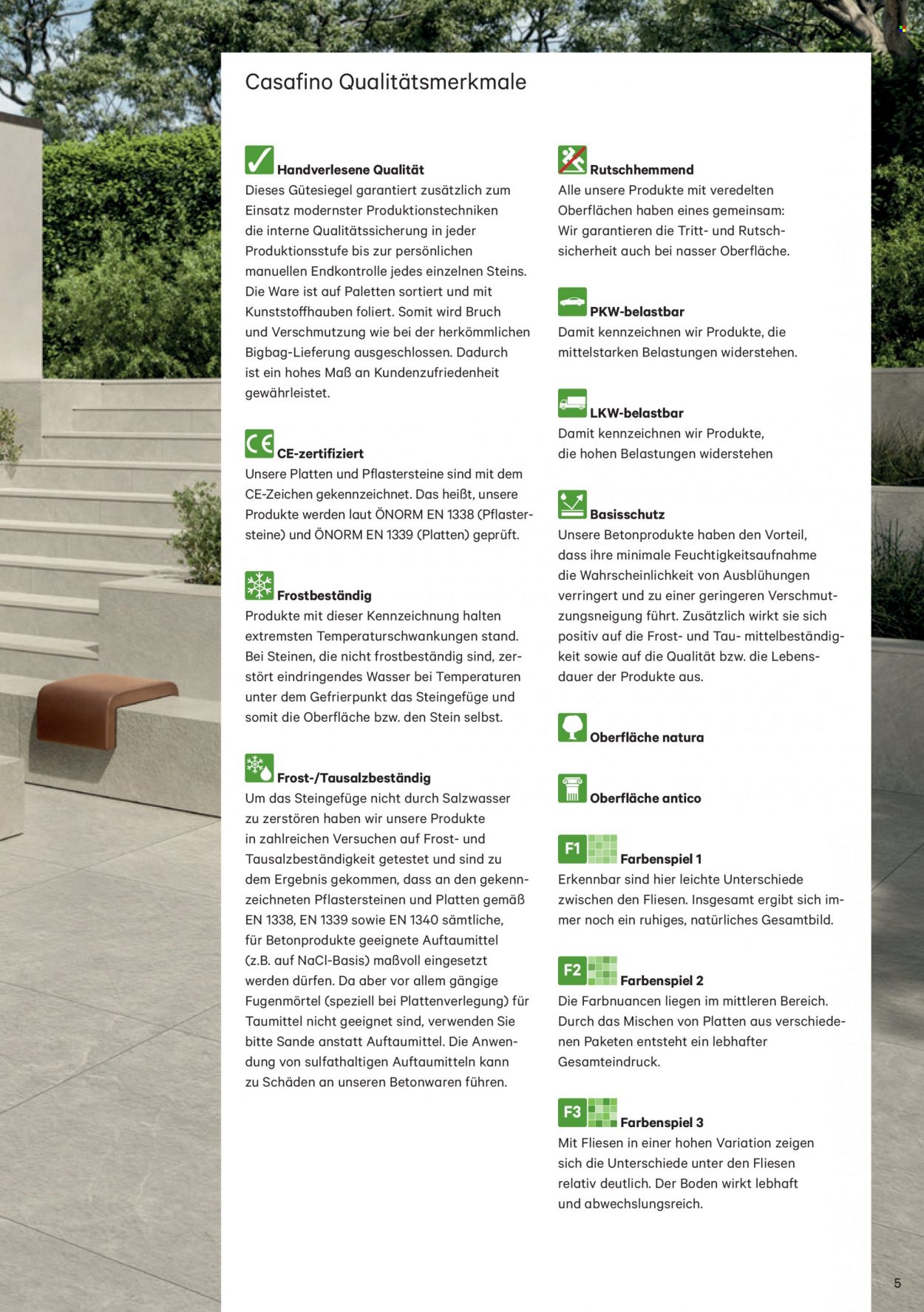 Casafino Qualitätsmerkmale

Handverlesene Qualität
Dieses Gütesiegel garantiert zusätzlich zum Einsatz modernster Produktionstechniken die interne Qualitätssicherung in jeder Produktionsstufe bis zur persönlichen manuellen Endkontrolle jedes einzelnen Steins. Die Ware ist auf Paletten sortiert und mit Kunststoffhauben foliert. Somit wird Bruch und Verschmutzung wie bei der herkömmlichen Bigbag-Lieferung ausgeschlossen. Dadurch ist ein hohes Maß an Kundenzufriedenheit gewährleistet.

CE-zertifiziert
Unsere Platten und Pflastersteine sind mit dem CE-Zeichen gekennzeichnet. Das heißt, unsere Produkte werden laut ÖNORM EN 1338 (Pflastersteine) und ÖNORM EN 1339 (Platten) geprüft.

Frostbeständig
Produkte mit dieser Kennzeichnung halten extremsten Temperaturschwankungen stand. Bei Steinen, die nicht frostbeständig sind, zerstört eindringendes Wasser bei Temperaturen unter dem Gefrierpunkt das Steingefüge und somit die Oberfläche bzw. den Stein selbst.

Frost-/Tausalzbeständig
Um das Steingefüge nicht durch Salzwasser zu zerstören haben wir unsere Produkte in zahlreichen Versuchen auf Frost- und Tausalzbeständigkeit getestet und sind zu dem Ergebnis gekommen, dass an den gekennzeichneten Pflastersteinen und Platten gemäß EN 1338, EN 1339 sowie EN 1340 sämtliche, für Betonprodukte geeignete Auftaumittel (z.B. auf NaCl-Basis) maßvoll eingesetzt werden dürfen. Da aber vor allem gängige Fugenmörtel (speziell bei Plattenverlegung) für Taumittel nicht geeignet sind, verwenden Sie bitte Sande anstatt Auftaumittel. Die Anwendung von sulfathaltigen Auftaumitteln kann zu Schäden an unseren Betonwaren führen.

Rutschhemmend
Alle unsere Produkte mit veredelten Oberflächen haben eines gemeinsam: Wir garantieren die Tritt- und Rutschsicherheit auch bei nasser Oberfläche.

PKW-belastbar
Damit kennzeichnen wir Produkte, die mittelstarken Belastungen widerstehen.

LKW-belastbar
Damit kennzeichnen wir Produkte, die hohen Belastungen widerstehen

Basisschutz
Unsere Betonprodukte haben den Vorteil, dass ihre minimale Feuchtigkeitsaufnahme die Wahrscheinlichkeit von Ausblühungen verringert und zu einer geringeren Verschmutzungsneigung führt. Zusätzlich wirkt sie sich positiv auf die Frost- und Tau- mittelbeständigkeit sowie auf die Qualität bzw. die Lebensdauer der Produkte aus.

Oberfläche natura

Oberfläche antico

F1 Farbenspiel 1
Erkennbar sind hier leichte Unterschiede zwischen den Fliesen. Insgesamt ergibt sich immer noch ein ruhiges, natürliches Gesamtbild.

F2 Farbenspiel 2
Die Farbnuancen liegen im mittleren Bereich. Durch das Mischen von Platten aus verschiedenen Paketen entsteht ein lebhafter Gesamteindruck.

F3 Farbenspiel 3
Mit Fliesen in einer hohen Variation zeigen sich die Unterschiede unter den Fliesen relativ deutlich. Der Boden wirkt lebhaft und abwechslungsreich.

5